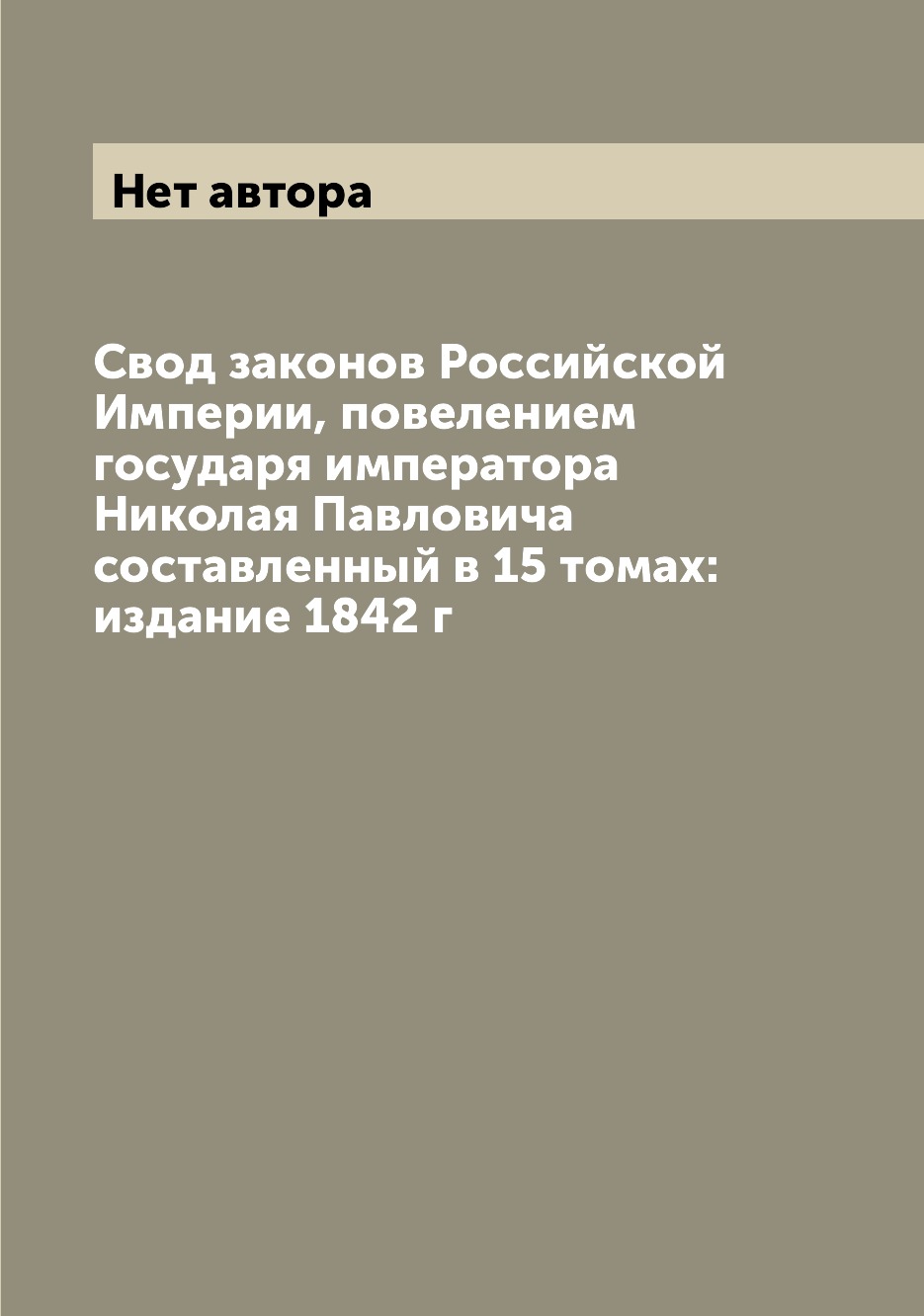 Нет автора

Свод законов Российской Империи, повелением государя императора Николая Павловича составленный в 15 томах: издание 1842 г